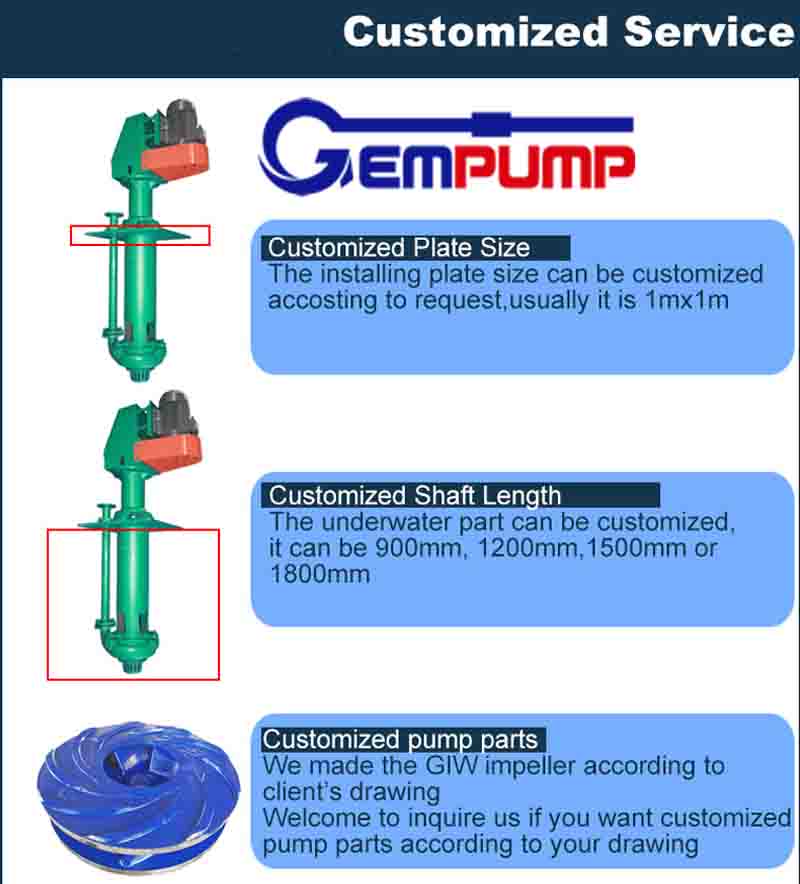 Customized Service

GEMPUMP

Customized Plate Size
The installing plate size can be customized accosting to request,usually it is 1mx1m

Customized Shaft Length
The underwater part can be customized, it can be 900mm, 1200mm,1500mm or 1800mm

Customized pump parts
We made the GIW impeller according to client's drawing
Welcome to inquire us if you want customized pump parts according to your drawing